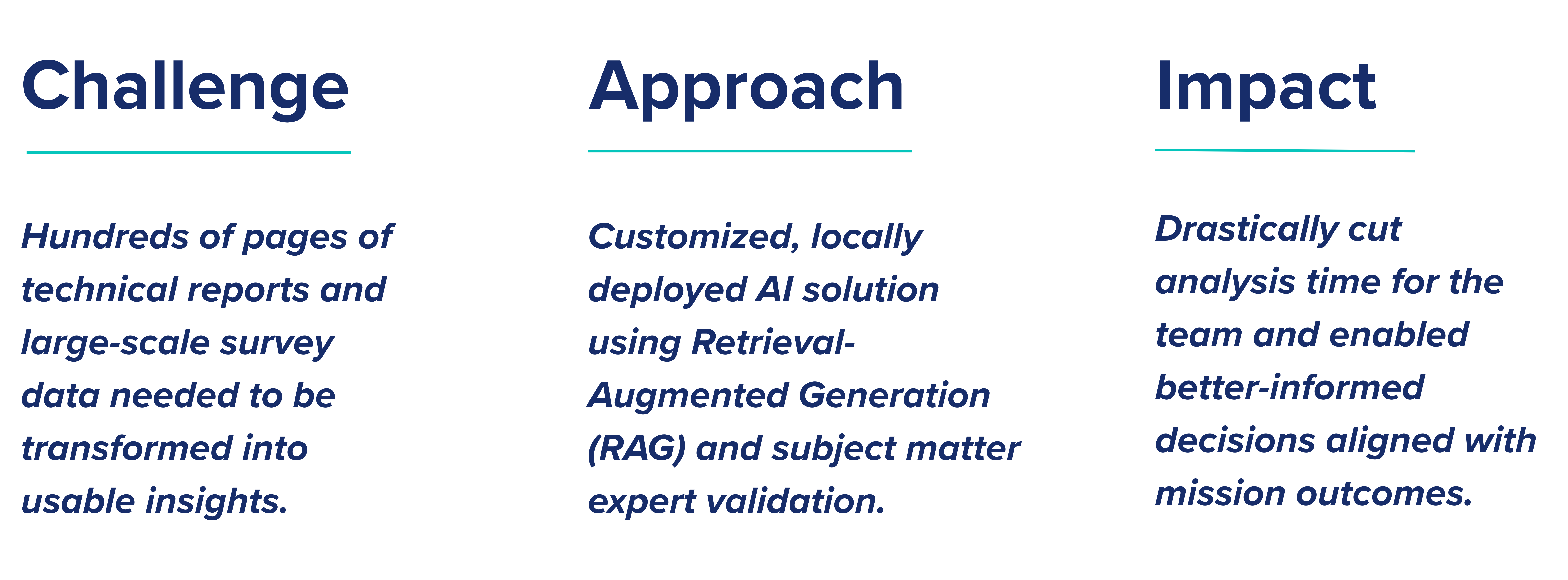 Challenge

Hundreds of pages of technical reports and large-scale survey data needed to be transformed into usable insights.

Approach

Customized, locally deployed AI solution using Retrieval-Augmented Generation (RAG) and subject matter expert validation.

Impact

Drastically cut analysis time for the team and enabled better-informed decisions aligned with mission outcomes.